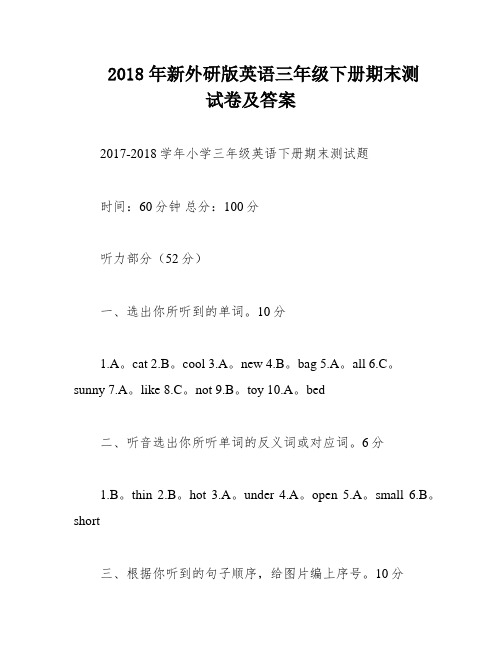 2018 年新外研版英语三年级下册期末测试卷及答案

2017-2018 学年小学三年级英语下册期末测试题

时间：60 分钟 总分：100 分

听力部分（52 分）

一、选出你所听到的单词。10 分

1.A。cat 2.B。cool 3.A。new 4.B。bag 5.A。all 6.C。sunny 7.A。like 8.C。not 9.B。toy 10.A。bed

二、听音选出你所听单词的反义词或对应词。6 分

1.B。thin 2.B。hot 3.A。under 4.A。open 5.A。small 6.B。short

三、根据你听到的句子顺序，给图片编上序号。10 分